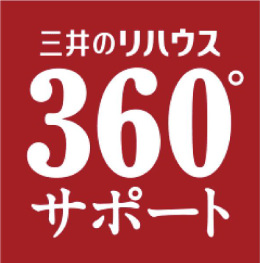 三井のリハウス
360°
サポート